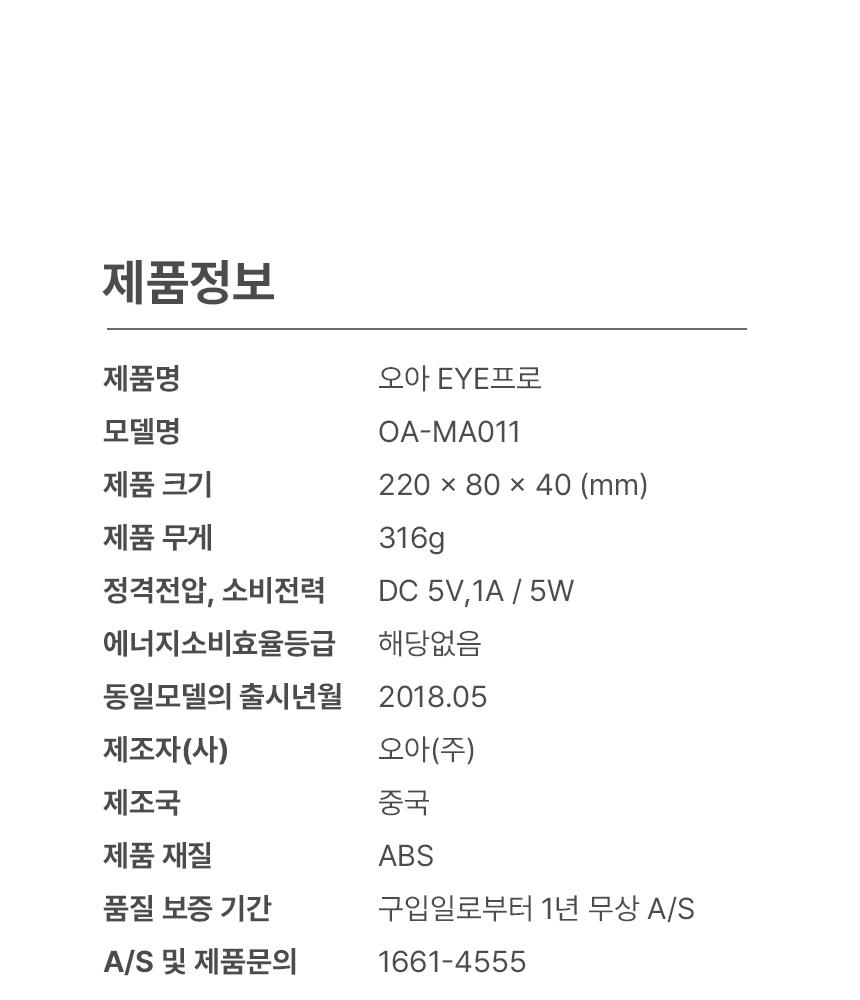 제품정보

제품명 오아 EYE프로
모델명 OA-MA011
제품 크기 220 × 80 × 40 (mm)
제품 무게 316g
정격전압, 소비전력 DC 5V,1A / 5W
에너지소비효율등급 해당없음
동일모델의 출시년월 2018.05
제조자(사) 오아(주)
제조국 중국
제품 재질 ABS
품질 보증 기간 구입일로부터 1년 무상 A/S
A/S 및 제품문의 1661-4555